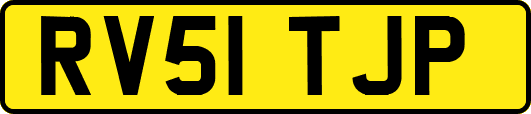 RV51 TJP